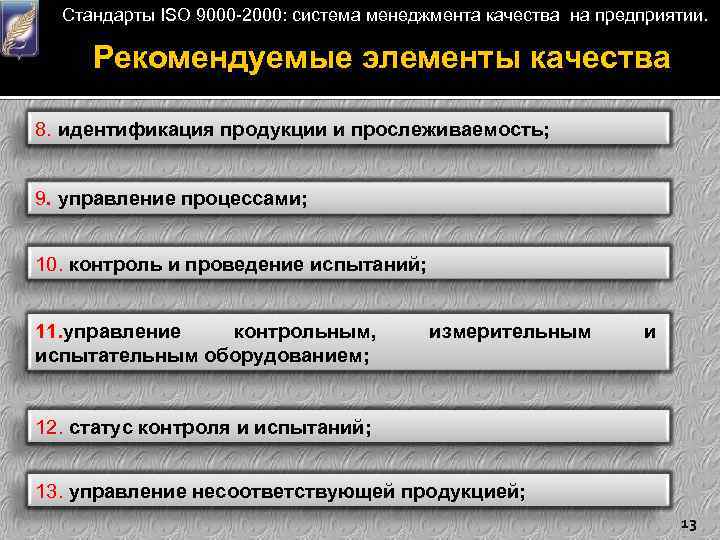 Стандарты ISO 9000-2000: система менеджмента качества на предприятии.

Рекомендуемые элементы качества

8. идентификация продукции и прослеживаемость;

9. управление процессами;

10. контроль и проведение испытаний;

11.управление контрольным, измерительным и испытательным оборудованием;

12. статус контроля и испытаний;

13. управление несоответствующей продукцией;

13